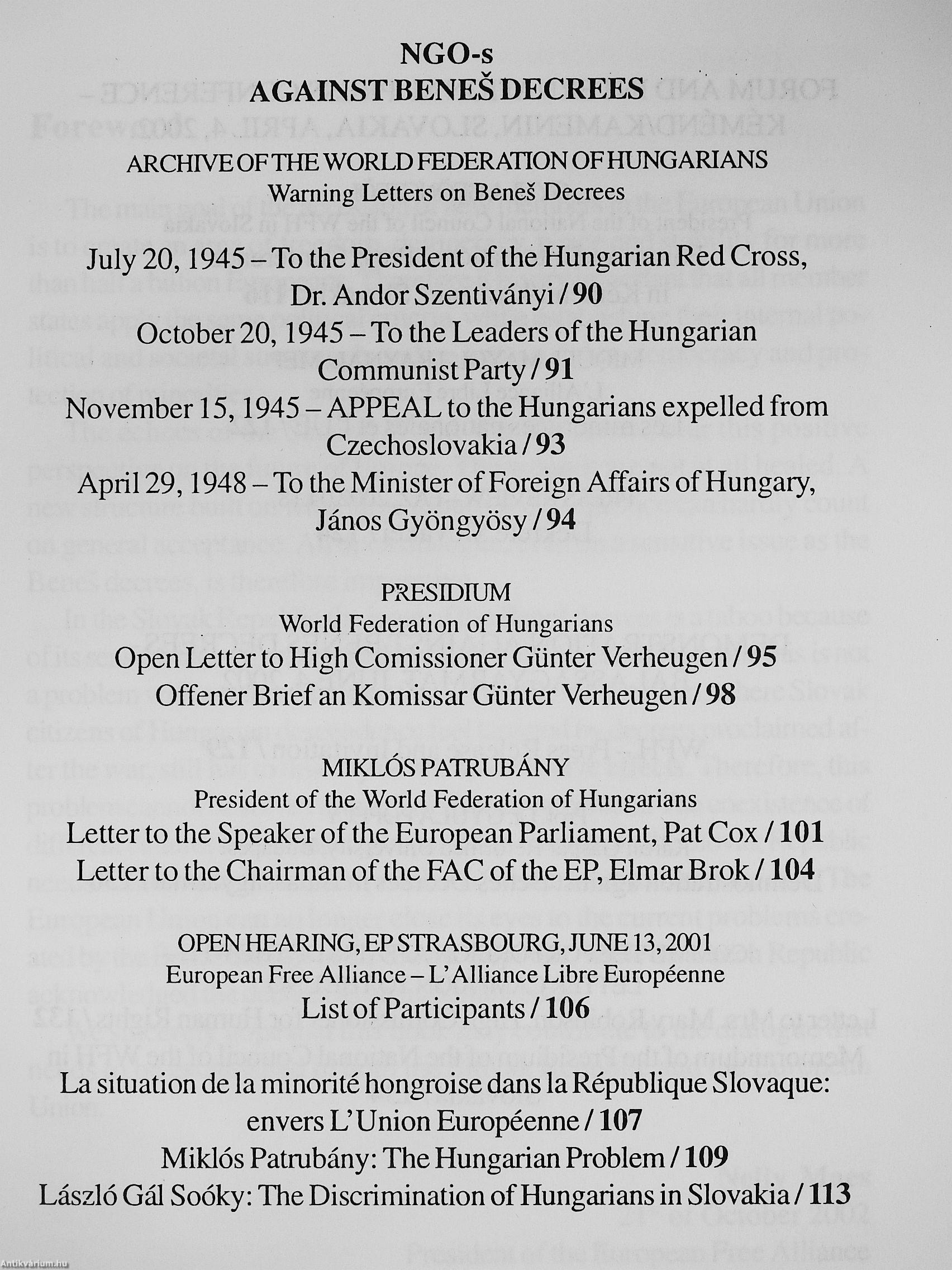 NGO-s
AGAINST BENEŠ DECREES

ARCHIVE OF THE WORLD FEDERATION OF HUNGARIANS
Warning Letters on Beneš Decrees

July 20, 1945 – To the President of the Hungarian Red Cross, Dr. Andor Szentiványi / 90
October 20, 1945 – To the Leaders of the Hungarian Communist Party / 91
November 15, 1945 – APPEAL to the Hungarians expelled from Czechoslovakia / 93
April 29, 1948 – To the Minister of Foreign Affairs of Hungary, János Gyöngyösy / 94

PRESIDIUM
World Federation of Hungarians
Open Letter to High Comissioner Günter Verheugen / 95
Offener Brief an Komissar Günter Verheugen / 98

MIKLÓS PATRUBÁNY
President of the World Federation of Hungarians
Letter to the Speaker of the European Parliament, Pat Cox / 101
Letter to the Chairman of the FAC of the EP, Elmar Brok / 104

OPEN HEARING, EP STRASBOURG, JUNE 13, 2001
European Free Alliance – L'Alliance Libre Européenne
List of Participants / 106

La situation de la minorité hongroise dans la République Slovaque: envers L'Union Européenne / 107
Miklós Patrubány: The Hungarian Problem / 109
László Gál Soóky: The Discrimination of Hungarians in Slovakia / 113

Antikvárium.hu